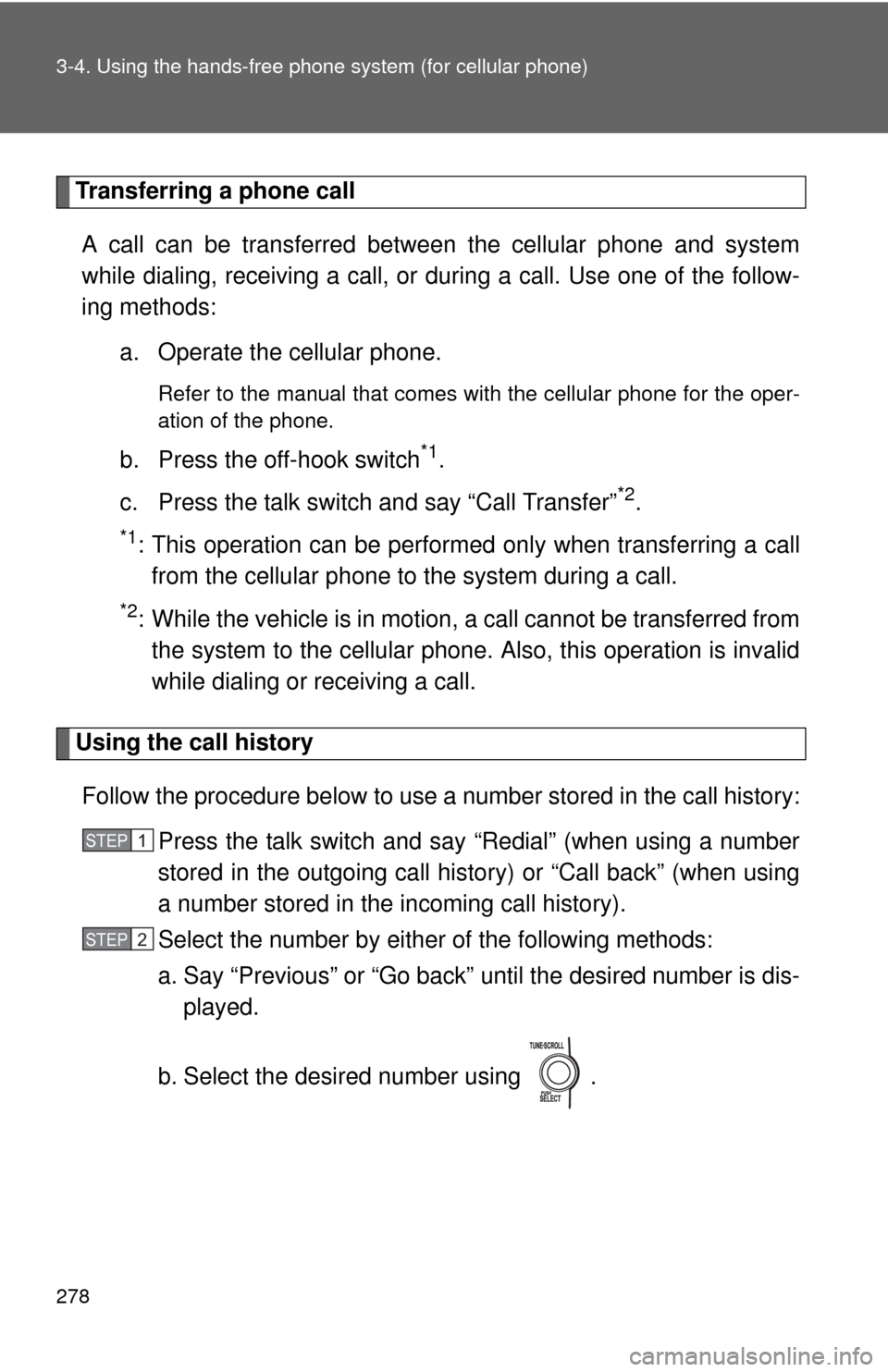 3-4. Using the hands-free phone system (for cellular phone)

Transferring a phone call

A call can be transferred between the cellular phone and system while dialing, receiving a call, or during a call. Use one of the following methods:

a. Operate the cellular phone.

Refer to the manual that comes with the cellular phone for the operation of the phone.

b. Press the off-hook switch$^{*1}$.

c. Press the talk switch and say “Call Transfer”$^{*2}$.

$^{*1}$: This operation can be performed only when transferring a call from the cellular phone to the system during a call.

$^{*2}$: While the vehicle is in motion, a call cannot be transferred from the system to the cellular phone. Also, this operation is invalid while dialing or receiving a call.

Using the call history

Follow the procedure below to use a number stored in the call history:

STEP 1 Press the talk switch and say “Redial” (when using a number stored in the outgoing call history) or “Call back” (when using a number stored in the incoming call history).

STEP 2 Select the number by either of the following methods:

a. Say “Previous” or “Go back” until the desired number is displayed.

b. Select the desired number using TUNE·SCROLL PUSH SELECT .

278

carmanualsonline.info